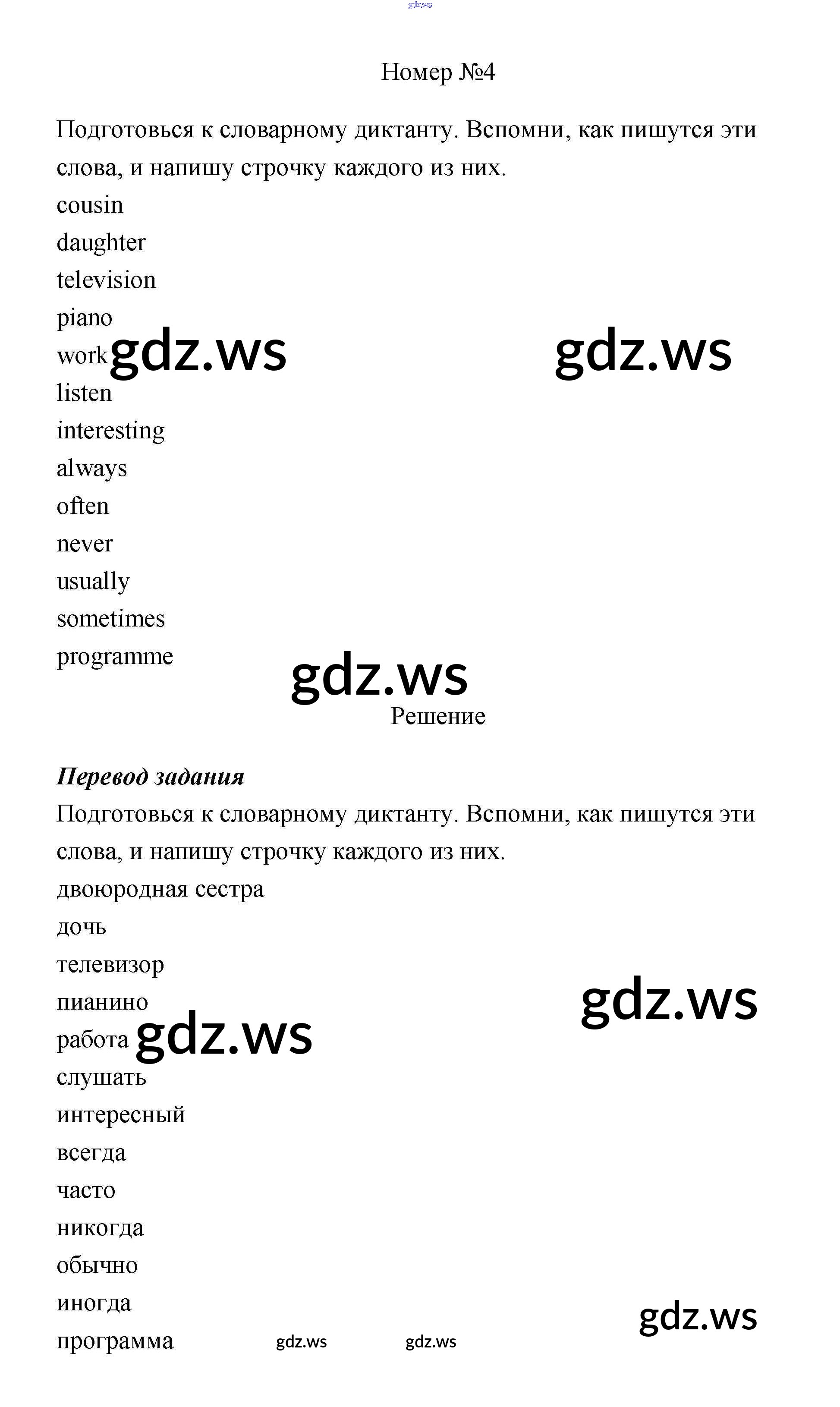 gdz.ws

Номер №4

Подготовься к словарному диктанту. Вспомни, как пишутся эти слова, и напишу строчку каждого из них.
cousin
daughter
television
piano
work gdz.ws gdz.ws
listen
interesting
always
often
never
usually
sometimes
programme

gdz.ws
Решение

Перевод задания
Подготовься к словарному диктанту. Вспомни, как пишутся эти слова, и напишу строчку каждого из них.
двоюродная сестра
дочь
телевизор
пианино gdz.ws
работа gdz.ws
слушать
интересный
всегда
часто
никогда
обычно
иногда gdz.ws
программа gdz.ws gdz.ws